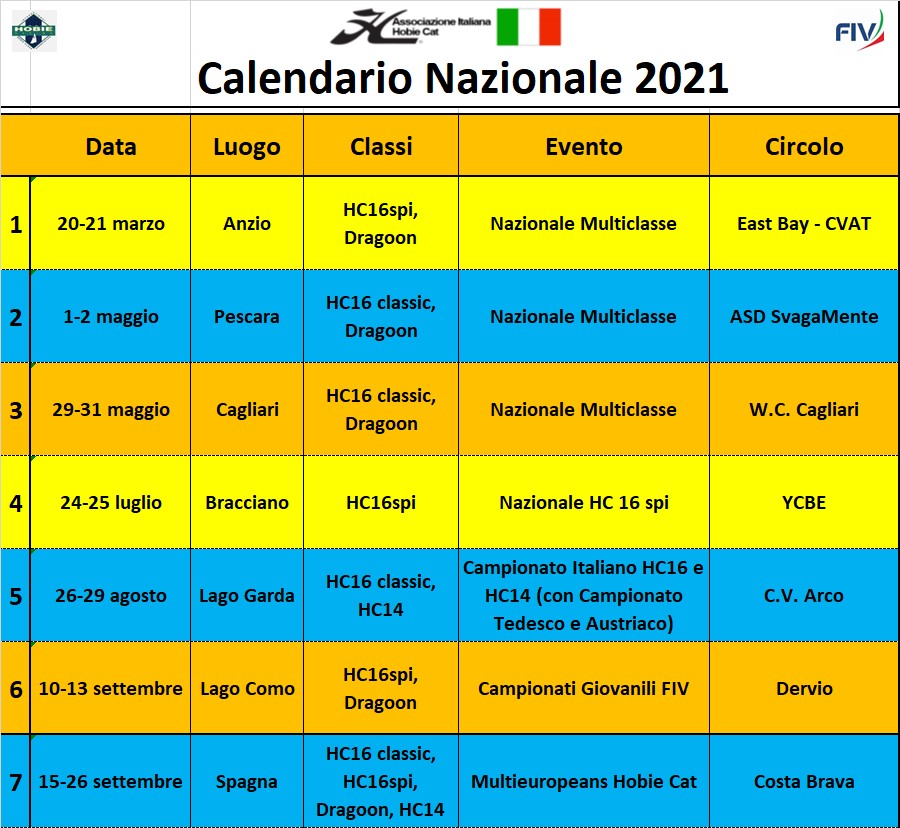 HOBIE

Associazione Italiana Hobie Cat

FIV

Calendario Nazionale 2021

| | Data | Luogo | Classi | Evento | Circolo |
|---|---|---|---|---|---|
| 1 | 20-21 marzo | Anzio | HC16spi, Dragoon | Nazionale Multiclasse | East Bay - CVAT |
| 2 | 1-2 maggio | Pescara | HC16 classic, Dragoon | Nazionale Multiclasse | ASD SvagaMente |
| 3 | 29-31 maggio | Cagliari | HC16 classic, Dragoon | Nazionale Multiclasse | W.C. Cagliari |
| 4 | 24-25 luglio | Bracciano | HC16spi | Nazionale HC 16 spi | YCBE |
| 5 | 26-29 agosto | Lago Garda | HC16 classic, HC14 | Campionato Italiano HC16 e HC14 (con Campionato Tedesco e Austriaco) | C.V. Arco |
| 6 | 10-13 settembre | Lago Como | HC16spi, Dragoon | Campionati Giovanili FIV | Dervio |
| 7 | 15-26 settembre | Spagna | HC16 classic, HC16spi, Dragoon, HC14 | Multieuropeans Hobie Cat | Costa Brava |